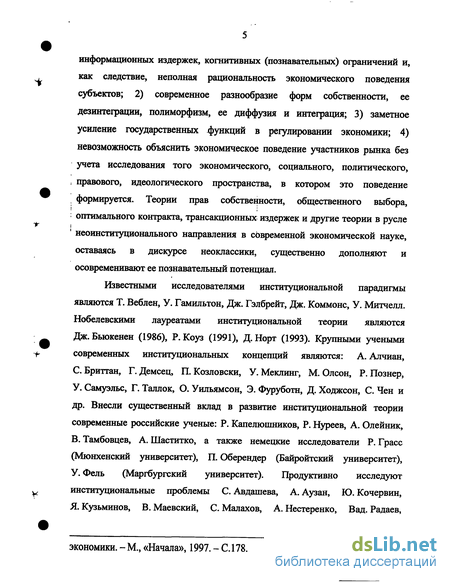 5

информационных издержек, когнитивных (познавательных) ограничений и, как следствие, неполная рациональность экономического поведения субъектов; 2) современное разнообразие форм собственности, ее дезинтеграции, полиморфизм, ее диффузия и интеграция; 3) заметное усиление государственных функций в регулировании экономики; 4) невозможность объяснить экономическое поведение участников рынка без учета исследования того экономического, социального, политического, правового, идеологического пространства, в котором это поведение формируется. Теории прав собственности, общественного выбора, оптимального контракта, трансакционных издержек и другие теории в русле неоинституционального направления в современной экономической науке, оставаясь в дискурсе неоклассики, существенно дополняют и осовременивают ее познавательный потенциал.

Известными исследователями институциональной парадигмы являются Т. Веблен, У. Гамильтон, Дж. Гэлбрейт, Дж. Коммонс, У. Митчелл. Нобелевскими лауреатами институциональной теории являются Дж. Бьюкенен (1986), Р. Коуз (1991), Д. Норт (1993). Крупными учеными современных институциональных концепций являются: А. Алчиан, С. Бриттан, Г. Демсец, П. Козловски, У. Меклинг, М. Олсон, Р. Познер, У. Самуэльс, Г. Таллок, О. Уильямсон, Э. Фуруботн, Д. Ходжсон, С. Чен и др. Внесли существенный вклад в развитие институциональной теории современные российские ученые: Р. Капелюшников, Р. Нуреев, А. Олейник, В. Тамбовцев, А. Шаститко, а также немецкие исследователи Р. Грасс (Мюнхенский университет), П. Оберендер (Байройтский университет), У. Фель (Маргбургский университет). Продуктивно исследуют институциональные проблемы С. Авдашева, А. Аузан, Ю. Кочервин, Я. Кузьминов, В. Маевский, С. Малахов, А. Нестеренко, Вад. Радаев,

экономики. – М., «Начала», 1997. – С.178.

dsLib.net
библиотека диссертаций